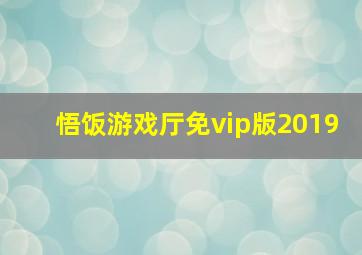 悟饭游戏厅免vip版2019